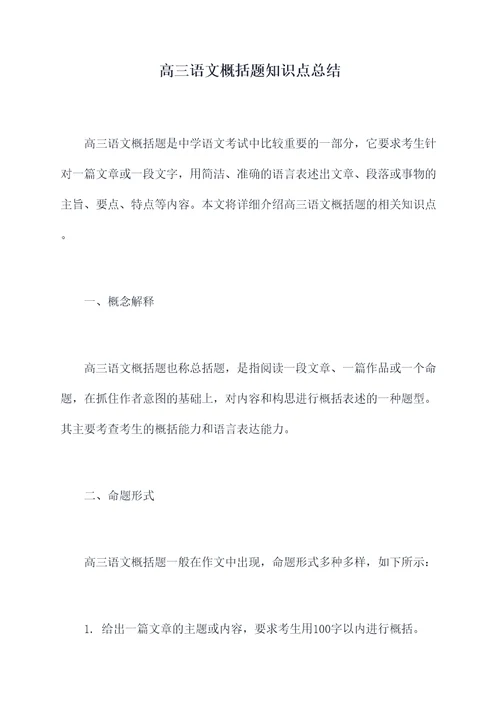 高三语文概括题知识点总结

高三语文概括题是中学语文考试中比较重要的一部分，它要求考生针对一篇文章或一段文字，用简洁、准确的语言表述出文章、段落或事物的主旨、要点、特点等内容。本文将详细介绍高三语文概括题的相关知识点。

一、概念解释

高三语文概括题也称总括题，是指阅读一段文章、一篇作品或一个命题，在抓住作者意图的基础上，对内容和构思进行概括表述的一种题型。其主要考查考生的概括能力和语言表达能力。

二、命题形式

高三语文概括题一般在作文中出现，命题形式多种多样，如下所示：

1. 给出一篇文章的主题或内容，要求考生用100字以内进行概括。